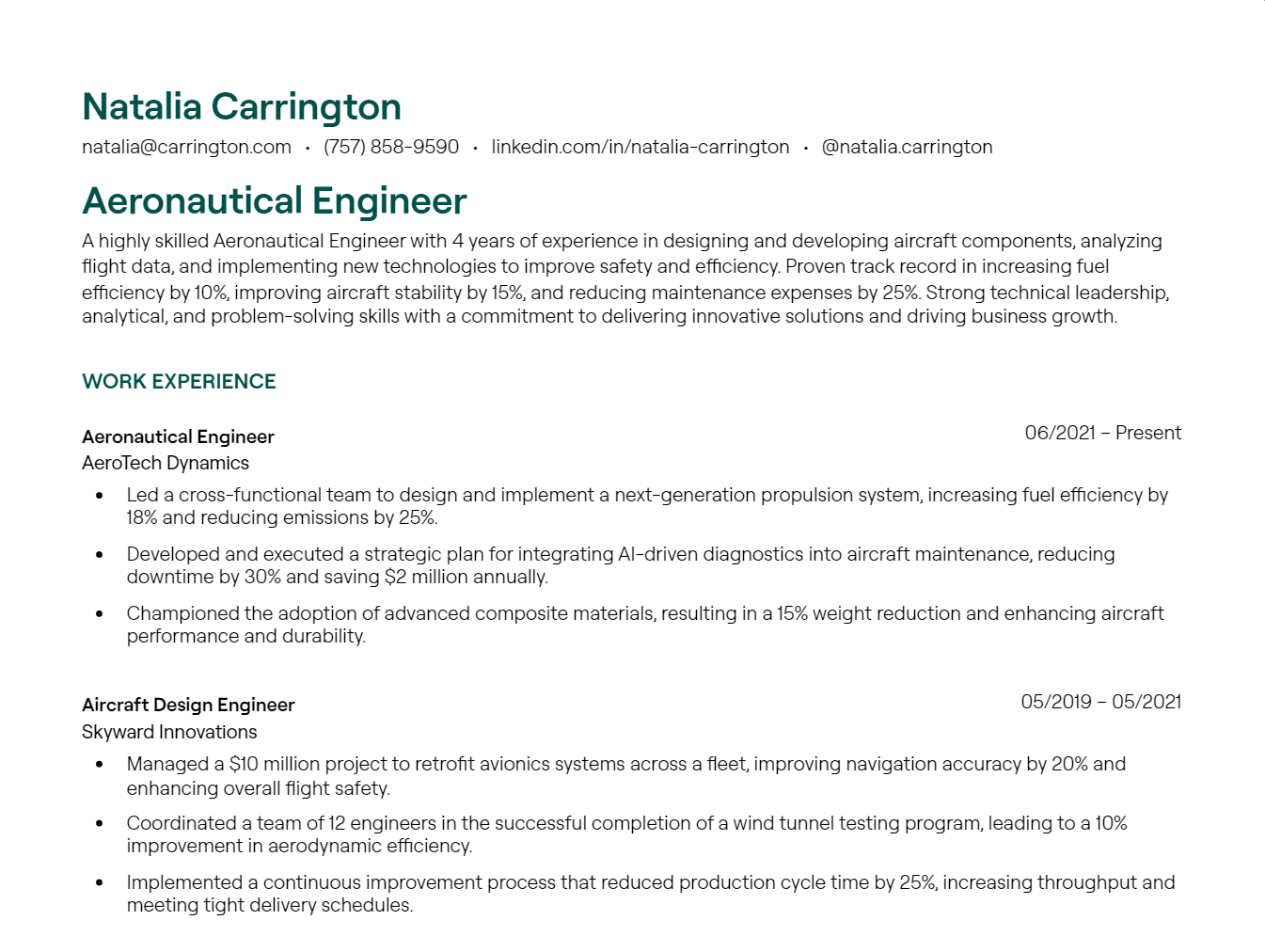 Natalia Carrington

natalia@carrington.com • (757) 858-9590 • linkedin.com/in/natalia-carrington • @natalia.carrington

Aeronautical Engineer

A highly skilled Aeronautical Engineer with 4 years of experience in designing and developing aircraft components, analyzing flight data, and implementing new technologies to improve safety and efficiency. Proven track record in increasing fuel efficiency by 10%, improving aircraft stability by 15%, and reducing maintenance expenses by 25%. Strong technical leadership, analytical, and problem-solving skills with a commitment to delivering innovative solutions and driving business growth.

WORK EXPERIENCE

Aeronautical Engineer
06/2021 – Present
AeroTech Dynamics

• Led a cross-functional team to design and implement a next-generation propulsion system, increasing fuel efficiency by 18% and reducing emissions by 25%.
• Developed and executed a strategic plan for integrating AI-driven diagnostics into aircraft maintenance, reducing downtime by 30% and saving $2 million annually.
• Championed the adoption of advanced composite materials, resulting in a 15% weight reduction and enhancing aircraft performance and durability.

Aircraft Design Engineer
05/2019 – 05/2021
Skyward Innovations

• Managed a $10 million project to retrofit avionics systems across a fleet, improving navigation accuracy by 20% and enhancing overall flight safety.
• Coordinated a team of 12 engineers in the successful completion of a wind tunnel testing program, leading to a 10% improvement in aerodynamic efficiency.
• Implemented a continuous improvement process that reduced production cycle time by 25%, increasing throughput and meeting tight delivery schedules.